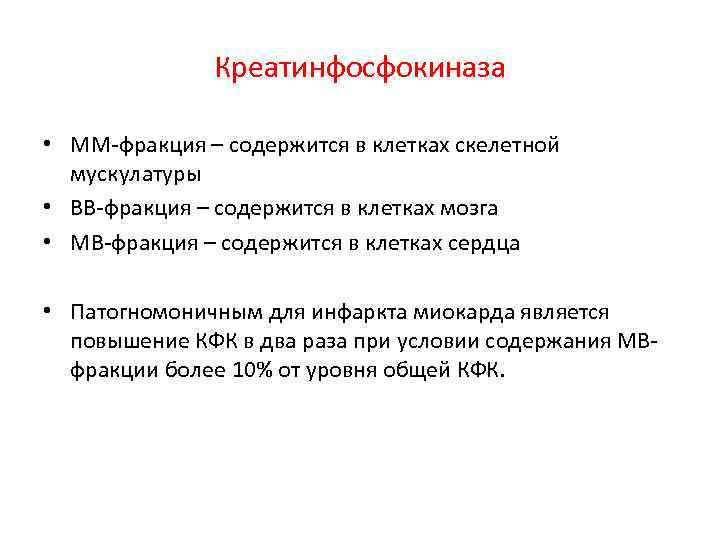 Креатинфосфокиназа

• ММ-фракция – содержится в клетках скелетной мускулатуры
• ВВ-фракция – содержится в клетках мозга
• МВ-фракция – содержится в клетках сердца

• Патогномоничным для инфаркта миокарда является повышение КФК в два раза при условии содержания МВ-фракции более 10% от уровня общей КФК.